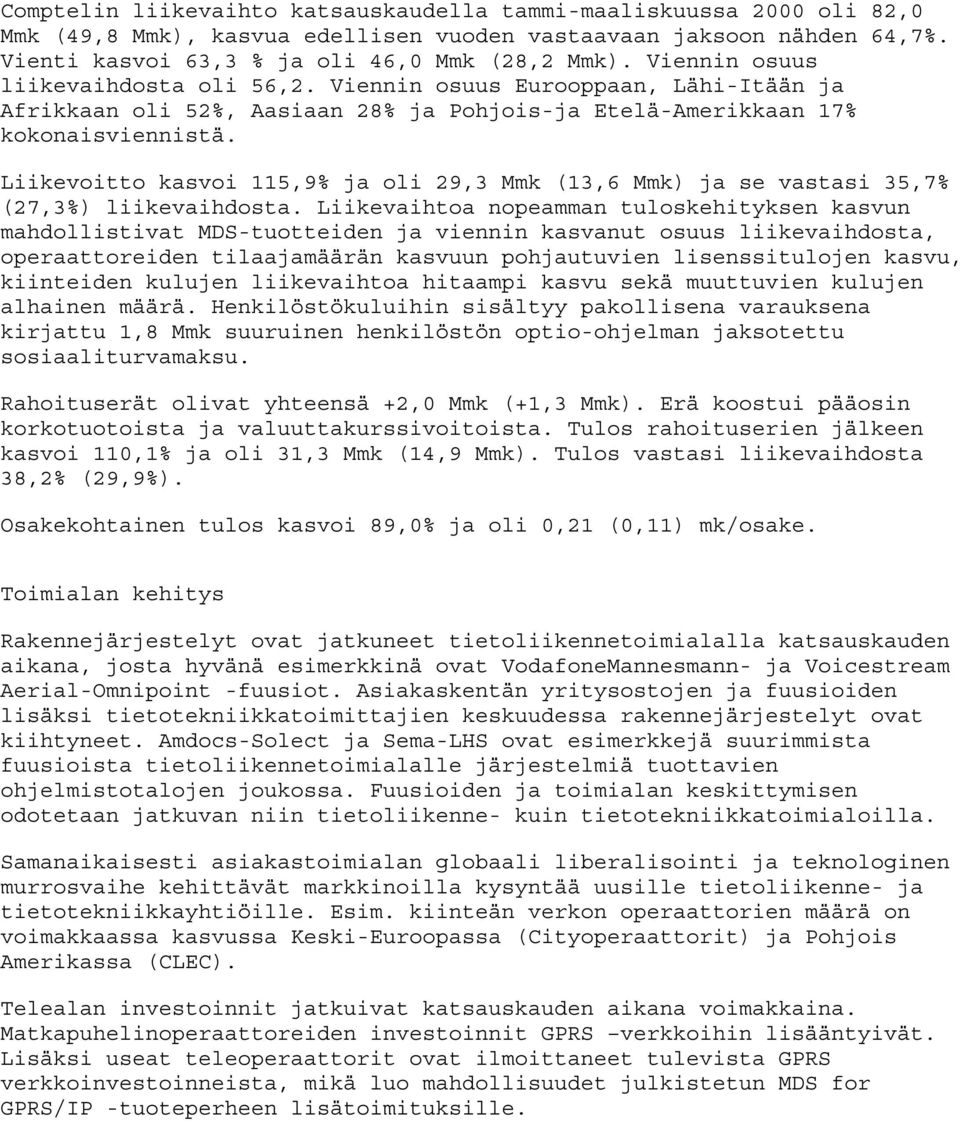 Comptelin liikevaihto katsauskaudella tammi-maaliskuussa 2000 oli 82,0 Mmk (49,8 Mmk), kasvua edellisen vuoden vastaavaan jaksoon nähden 64,7%. Vienti kasvoi 63,3 % ja oli 46,0 Mmk (28,2 Mmk). Viennin osuus liikevaihdosta oli 56,2. Viennin osuus Eurooppaan, Lähi-Itään ja Afrikkaan oli 52%, Aasiaan 28% ja Pohjois-ja Etelä-Amerikkaan 17% kokonaisviennistä.

Liikevoitto kasvoi 115,9% ja oli 29,3 Mmk (13,6 Mmk) ja se vastasi 35,7% (27,3%) liikevaihdosta. Liikevaihtoa nopeamman tuloskehityksen kasvun mahdollistivat MDS-tuotteiden ja viennin kasvanut osuus liikevaihdosta, operaattoreiden tilaajamäärän kasvuun pohjautuvien lisenssitulojen kasvu, kiinteiden kulujen liikevaihtoa hitaampi kasvu sekä muuttuvien kulujen alhainen määrä. Henkilöstökuluihin sisältyy pakollisena varauksena kirjattu 1,8 Mmk suuruinen henkilöstön optio-ohjelman jaksotettu sosiaaliturvamaksu.

Rahoituserät olivat yhteensä +2,0 Mmk (+1,3 Mmk). Erä koostui pääosin korkotuotoista ja valuuttakurssivoitoista. Tulos rahoituserien jälkeen kasvoi 110,1% ja oli 31,3 Mmk (14,9 Mmk). Tulos vastasi liikevaihdosta 38,2% (29,9%).

Osakekohtainen tulos kasvoi 89,0% ja oli 0,21 (0,11) mk/osake.

Toimialan kehitys

Rakennejärjestelyt ovat jatkuneet tietoliikennetoimialalla katsauskauden aikana, josta hyvänä esimerkkinä ovat VodafoneMannesmann- ja Voicestream Aerial-Omnipoint -fuusiot. Asiakaskentän yritysostojen ja fuusioiden lisäksi tietotekniikkatoimittajien keskuudessa rakennejärjestelyt ovat kiihtyneet. Amdocs-Solect ja Sema-LHS ovat esimerkkejä suurimmista fuusioista tietoliikennetoimialalle järjestelmiä tuottavien ohjelmistotalojen joukossa. Fuusioiden ja toimialan keskittymisen odotetaan jatkuvan niin tietoliikenne- kuin tietotekniikkatoimialoilla.

Samanaikaisesti asiakastoimialan globaali liberalisointi ja teknologinen murrosvaihe kehittävät markkinoilla kysyntää uusille tietoliikenne- ja tietotekniikkayhtiöille. Esim. kiinteän verkon operaattorien määrä on voimakkaassa kasvussa Keski-Euroopassa (Cityoperaattorit) ja Pohjois Amerikassa (CLEC).

Telealan investoinnit jatkuivat katsauskauden aikana voimakkaina. Matkapuhelinoperaattoreiden investoinnit GPRS –verkkoihin lisääntyivät. Lisäksi useat teleoperaattorit ovat ilmoittaneet tulevista GPRS verkkoinvestoinneista, mikä luo mahdollisuudet julkistetun MDS for GPRS/IP -tuoteperheen lisätoimituksille.